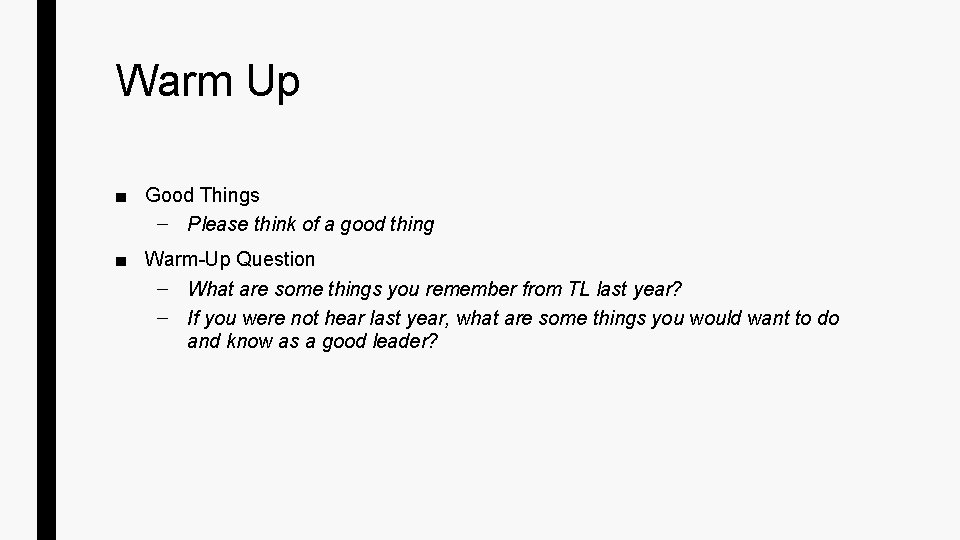 Warm Up

■ Good Things
– Please think of a good thing

■ Warm-Up Question
– What are some things you remember from TL last year?
– If you were not hear last year, what are some things you would want to do and know as a good leader?